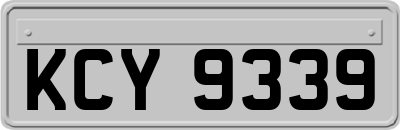 KCY 9339